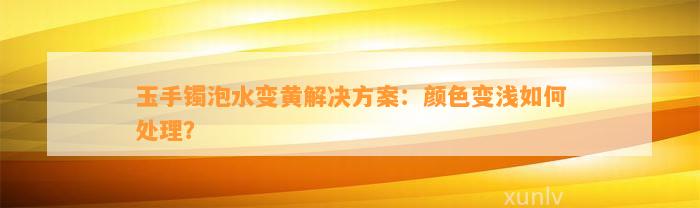 玉手镯泡水变黄解决方案：颜色变浅如何处理？

xunlv